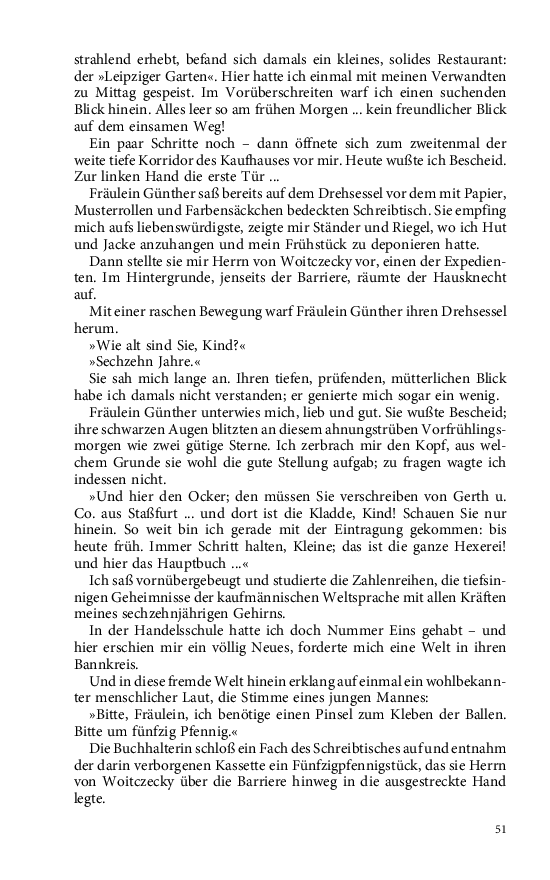 strahlend erhebt, befand sich damals ein kleines, solides Restaurant: der »Leipziger Garten«. Hier hatte ich einmal mit meinen Verwandten zu Mittag gespeist. Im Vorüberschreiten warf ich einen suchenden Blick hinein. Alles leer so am frühen Morgen ... kein freundlicher Blick auf dem einsamen Weg!

Ein paar Schritte noch – dann öffnete sich zum zweitenmal der weite tiefe Korridor des Kaufhauses vor mir. Heute wußte ich Bescheid. Zur linken Hand die erste Tür ...

Fräulein Günther saß bereits auf dem Drehsessel vor dem mit Papier, Musterrollen und Farbensäckchen bedeckten Schreibtisch. Sie empfing mich aufs liebenswürdigste, zeigte mir Ständer und Riegel, wo ich Hut und Jacke anzuhangen und mein Frühstück zu deponieren hatte.

Dann stellte sie mir Herrn von Woitczecky vor, einen der Expedienten. Im Hintergrunde, jenseits der Barriere, räumte der Hausknecht auf.

Mit einer raschen Bewegung warf Fräulein Günther ihren Drehsessel herum.

»Wie alt sind Sie, Kind?«

»Sechzehn Jahre.«

Sie sah mich lange an. Ihren tiefen, prüfenden, mütterlichen Blick habe ich damals nicht verstanden; er genierte mich sogar ein wenig.

Fräulein Günther unterwies mich, lieb und gut. Sie wußte Bescheid; ihre schwarzen Augen blitzten an diesem ahnungstrüben Vorfrühlingsmorgen wie zwei gütige Sterne. Ich zerbrach mir den Kopf, aus welchem Grunde sie wohl die gute Stellung aufgab; zu fragen wagte ich indessen nicht.

»Und hier den Ocker; den müssen Sie verschreiben von Gerth u. Co. aus Staßfurt ... und dort ist die Kladde, Kind! Schauen Sie nur hinein. So weit bin ich gerade mit der Eintragung gekommen: bis heute früh. Immer Schritt halten, Kleine; das ist die ganze Hexerei! und hier das Hauptbuch ...«

Ich saß vornübergebeugt und studierte die Zahlenreihen, die tiefsinnigen Geheimnisse der kaufmännischen Weltsprache mit allen Kräften meines sechzehnjährigen Gehirns.

In der Handelsschule hatte ich doch Nummer Eins gehabt – und hier erschien mir ein völlig Neues, forderte mich eine Welt in ihren Bannkreis.

Und in diese fremde Welt hinein erklang auf einmal ein wohlbekannter menschlicher Laut, die Stimme eines jungen Mannes:

»Bitte, Fräulein, ich benötige einen Pinsel zum Kleben der Ballen. Bitte um fünfzig Pfennig.«

Die Buchhalterin schloß ein Fach des Schreibtisches auf und entnahm der darin verborgenen Kassette ein Fünfzigpfennigstück, das sie Herrn von Woitczecky über die Barriere hinweg in die ausgestreckte Hand legte.

51